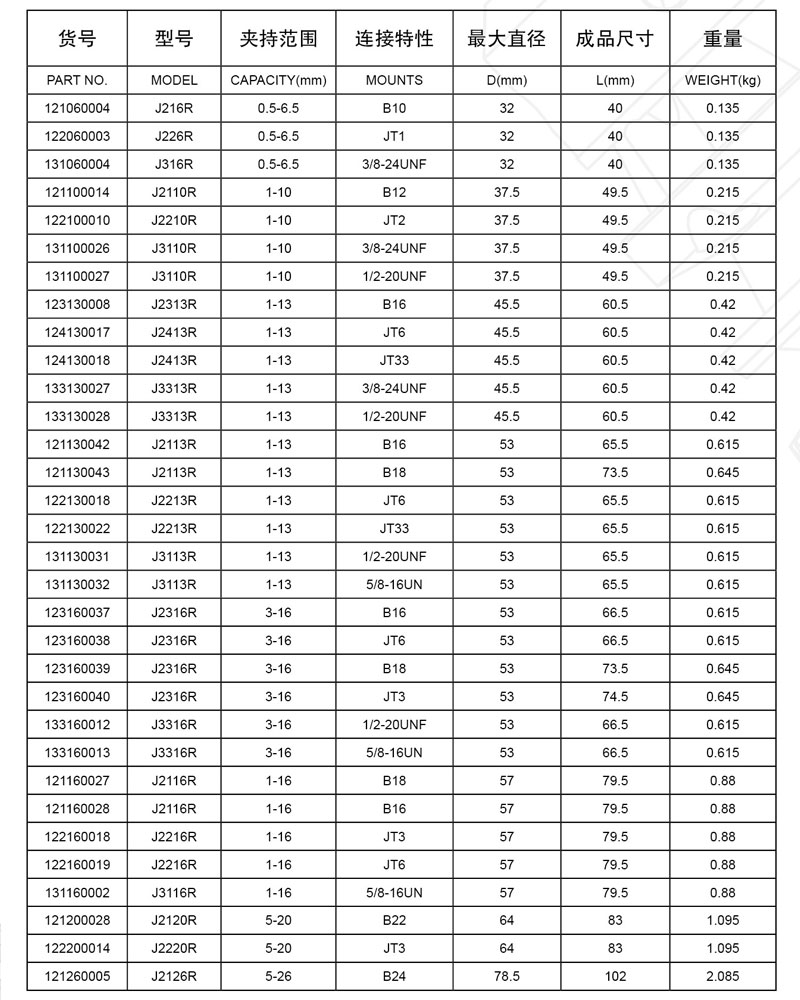 | 货号 | 型号 | 夹持范围 | 连接特性 | 最大直径 | 成品尺寸 | 重量 |
|---|---|---|---|---|---|---|
| PART NO. | MODEL | CAPACITY(mm) | MOUNTS | D(mm) | L(mm) | WEIGHT(kg) |
| 121060004 | J216R | 0.5-6.5 | B10 | 32 | 40 | 0.135 |
| 122060003 | J226R | 0.5-6.5 | JT1 | 32 | 40 | 0.135 |
| 131060004 | J316R | 0.5-6.5 | 3/8-24UNF | 32 | 40 | 0.135 |
| 121100014 | J2110R | 1-10 | B12 | 37.5 | 49.5 | 0.215 |
| 122100010 | J2210R | 1-10 | JT2 | 37.5 | 49.5 | 0.215 |
| 131100026 | J3110R | 1-10 | 3/8-24UNF | 37.5 | 49.5 | 0.215 |
| 131100027 | J3110R | 1-10 | 1/2-20UNF | 37.5 | 49.5 | 0.215 |
| 123130008 | J2313R | 1-13 | B16 | 45.5 | 60.5 | 0.42 |
| 124130017 | J2413R | 1-13 | JT6 | 45.5 | 60.5 | 0.42 |
| 124130018 | J2413R | 1-13 | JT33 | 45.5 | 60.5 | 0.42 |
| 133130027 | J3313R | 1-13 | 3/8-24UNF | 45.5 | 60.5 | 0.42 |
| 133130028 | J3313R | 1-13 | 1/2-20UNF | 45.5 | 60.5 | 0.42 |
| 121130042 | J2113R | 1-13 | B16 | 53 | 65.5 | 0.615 |
| 121130043 | J2113R | 1-13 | B18 | 53 | 73.5 | 0.645 |
| 122130018 | J2213R | 1-13 | JT6 | 53 | 65.5 | 0.615 |
| 122130022 | J2213R | 1-13 | JT33 | 53 | 65.5 | 0.615 |
| 131130031 | J3113R | 1-13 | 1/2-20UNF | 53 | 65.5 | 0.615 |
| 131130032 | J3113R | 1-13 | 5/8-16UN | 53 | 65.5 | 0.615 |
| 123160037 | J2316R | 3-16 | B16 | 53 | 66.5 | 0.615 |
| 123160038 | J2316R | 3-16 | JT6 | 53 | 66.5 | 0.615 |
| 123160039 | J2316R | 3-16 | B18 | 53 | 73.5 | 0.645 |
| 123160040 | J2316R | 3-16 | JT3 | 53 | 74.5 | 0.645 |
| 133160012 | J3316R | 3-16 | 1/2-20UNF | 53 | 66.5 | 0.615 |
| 133160013 | J3316R | 3-16 | 5/8-16UN | 53 | 66.5 | 0.615 |
| 121160027 | J2116R | 1-16 | B18 | 57 | 79.5 | 0.88 |
| 121160028 | J2116R | 1-16 | B16 | 57 | 79.5 | 0.88 |
| 122160018 | J2216R | 1-16 | JT3 | 57 | 79.5 | 0.88 |
| 122160019 | J2216R | 1-16 | JT6 | 57 | 79.5 | 0.88 |
| 131160002 | J3116R | 1-16 | 5/8-16UN | 57 | 79.5 | 0.88 |
| 121200028 | J2120R | 5-20 | B22 | 64 | 83 | 1.095 |
| 122200014 | J2220R | 5-20 | JT3 | 64 | 83 | 1.095 |
| 121260005 | J2126R | 5-26 | B24 | 78.5 | 102 | 2.085 |